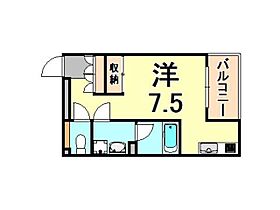 収納

洋
7.5

バルコニー